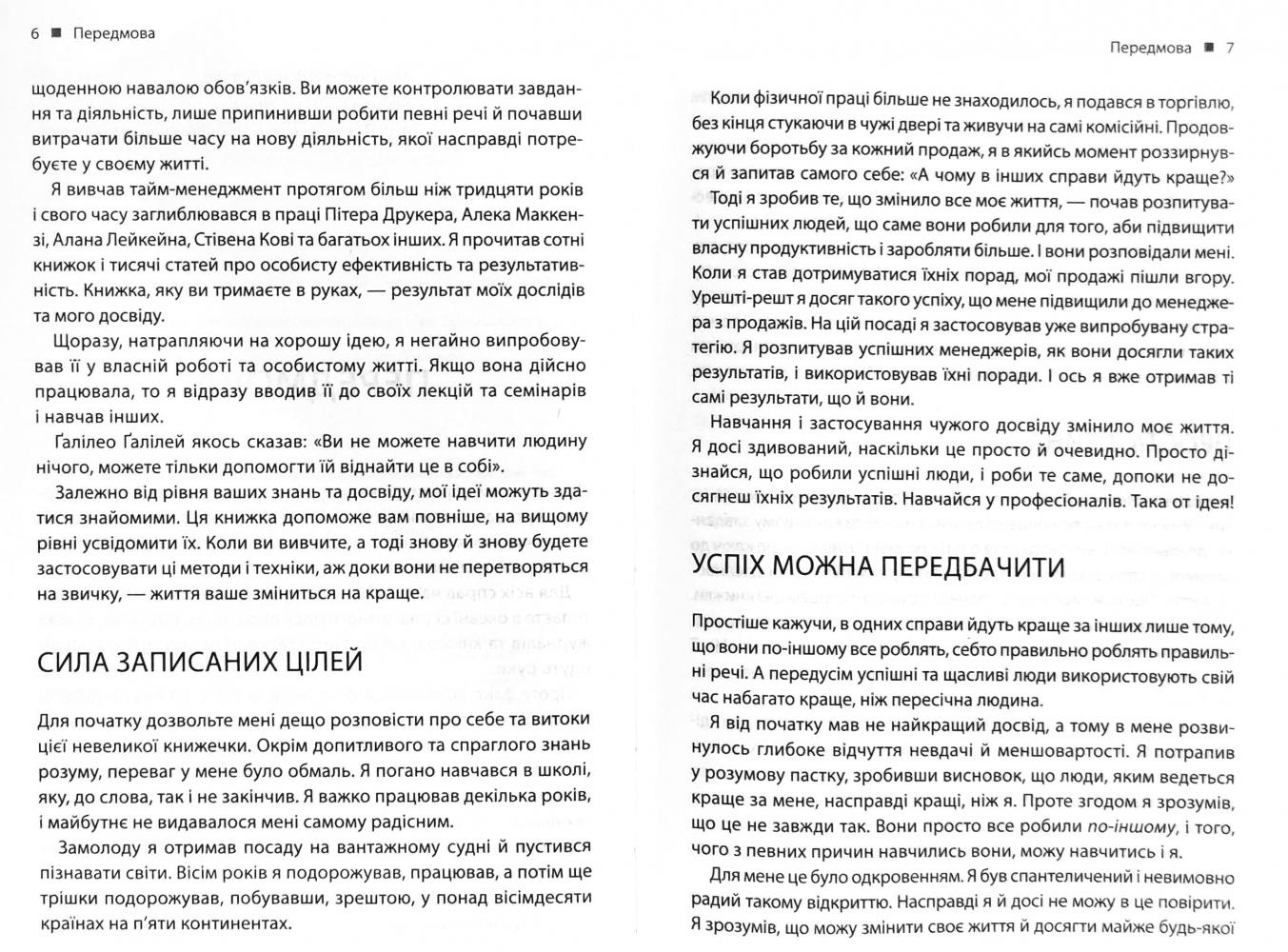 6 ■ Передмова

щоденною навалою обов'язків. Ви можете контролювати завдання та діяльність, лише припинивши робити певні речі й почавши витрачати більше часу на нову діяльність, якої насправді потребуєте у своєму житті.

Я вивчав тайм-менеджмент протягом більш ніж тридцяти років і свого часу заглиблювався в праці Пітера Друкера, Алека Маккензі, Алана Лейкейна, Стівена Кові та багатьох інших. Я прочитав сотні книжок і тисячі статей про особисту ефективність та результативність. Книжка, яку ви тримаєте в руках, — результат моїх дослідів та мого досвіду.

Щоразу, натрапляючи на хорошу ідею, я негайно випробовував її у власній роботі та особистому житті. Якщо вона дійсно працювала, то я відразу вводив її до своїх лекцій та семінарів і навчав інших.

Ґалілео Ґалілей якось сказав: «Ви не можете навчити людину нічого, можете тільки допомогти їй віднайти це в собі».

Залежно від рівня ваших знань та досвіду, мої ідеї можуть здатися знайомими. Ця книжка допоможе вам повніше, на вищому рівні усвідомити їх. Коли ви вивчите, а тоді знову й знову будете застосовувати ці методи і техніки, аж доки вони не перетворяться на звичку, — життя ваше зміниться на краще.

СИЛА ЗАПИСАНИХ ЦІЛЕЙ

Для початку дозвольте мені дещо розповісти про себе та витоки цієї невеликої книжечки. Окрім допитливого та спраглого знань розуму, переваг у мене було обмаль. Я погано навчався в школі, яку, до слова, так і не закінчив. Я важко працював декілька років, і майбутнє не видавалося мені самому радісним.

Замолоду я отримав посаду на вантажному судні й пустився пізнавати світи. Вісім років я подорожував, працював, а потім ще трішки подорожував, побувавши, зрештою, у понад вісімдесяти країнах на п'яти континентах.

Передмова ■ 7

Коли фізичної праці більше не знаходилось, я подався в торгівлю, без кінця стукаючи в чужі двері та живучи на самі комісійні. Продовжуючи боротьбу за кожний продаж, я в якийсь момент роззирнувся й запитав самого себе: «А чому в інших справи йдуть краще?»

Тоді я зробив те, що змінило все моє життя, — почав розпитувати успішних людей, що саме вони робили для того, аби підвищити власну продуктивність і заробляти більше. І вони розповідали мені. Коли я став дотримуватися їхніх порад, мої продажі пішли вгору. Урешті-решт я досяг такого успіху, що мене підвищили до менеджера з продажів. На цій посаді я застосовував уже випробувану стратегію. Я розпитував успішних менеджерів, як вони досягли таких результатів, і використовував їхні поради. І ось я вже отримав ті самі результати, що й вони.

Навчання і застосування чужого досвіду змінило моє життя. Я досі здивований, наскільки це просто й очевидно. Просто дізнайся, що робили успішні люди, і роби те саме, допоки не досягнеш їхніх результатів. Навчайся у професіоналів. Така от ідея!

УСПІХ МОЖНА ПЕРЕДБАЧИТИ

Простіше кажучи, в одних справи йдуть краще за інших лише тому, що вони по-іншому все роблять, себто правильно роблять правильні речі. А передусім успішні та щасливі люди використовують свій час набагато краще, ніж пересічна людина.

Я від початку мав не найкращий досвід, а тому в мене розвинулось глибоке відчуття невдачі й меншовартості. Я потрапив у розумову пастку, зробивши висновок, що люди, яким ведеться краще за мене, насправді кращі, ніж я. Проте згодом я зрозумів, що це не завжди так. Вони просто все робили по-іншому, і того, чого з певних причин навчились вони, можу навчитись і я.

Для мене це було одкровенням. Я був спантеличений і невимовно радий такому відкриттю. Насправді я й досі не можу в це повірити. Я зрозумів, що можу змінити своє життя й досягти майже будь-якої